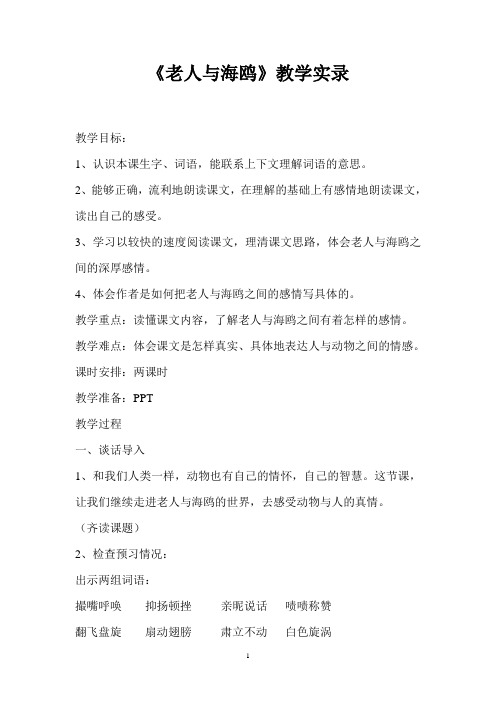 《老人与海鸥》教学实录

教学目标：

1、认识本课生字、词语，能联系上下文理解词语的意思。

2、能够正确，流利地朗读课文，在理解的基础上有感情地朗读课文，读出自己的感受。

3、学习以较快的速度阅读课文，理清课文思路，体会老人与海鸥之间的深厚感情。

4、体会作者是如何把老人与海鸥之间的感情写具体的。

教学重点：读懂课文内容，了解老人与海鸥之间有着怎样的感情。

教学难点：体会课文是怎样真实、具体地表达人与动物之间的情感。

课时安排：两课时

教学准备：PPT

教学过程

一、谈话导入

1、和我们人类一样，动物也有自己的情怀，自己的智慧。这节课，让我们继续走进老人与海鸥的世界，去感受动物与人的真情。

（齐读课题）

2、检查预习情况：

出示两组词语：

撮嘴呼唤　抑扬顿挫　亲昵说话　啧啧称赞

翻飞盘旋　扇动翅膀　肃立不动　白色旋涡

1